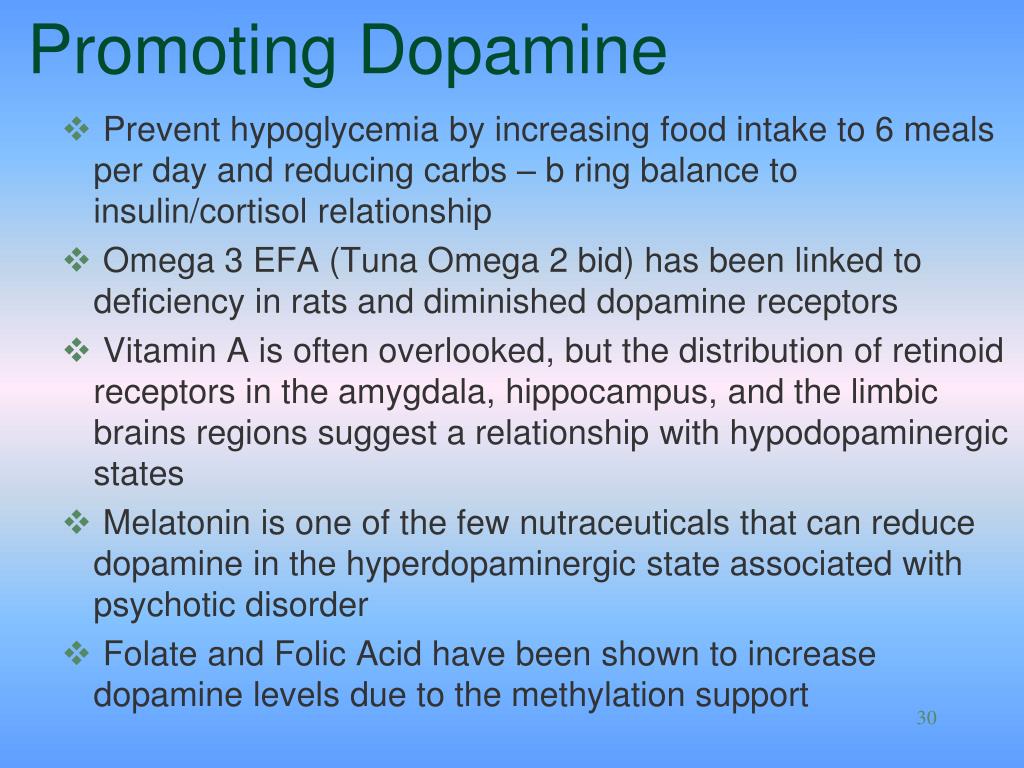 Promoting Dopamine

❖ Prevent hypoglycemia by increasing food intake to 6 meals per day and reducing carbs – b ring balance to insulin/cortisol relationship

❖ Omega 3 EFA (Tuna Omega 2 bid) has been linked to deficiency in rats and diminished dopamine receptors

❖ Vitamin A is often overlooked, but the distribution of retinoid receptors in the amygdala, hippocampus, and the limbic brains regions suggest a relationship with hypodopaminergic states

❖ Melatonin is one of the few nutraceuticals that can reduce dopamine in the hyperdopaminergic state associated with psychotic disorder

❖ Folate and Folic Acid have been shown to increase dopamine levels due to the methylation support

30